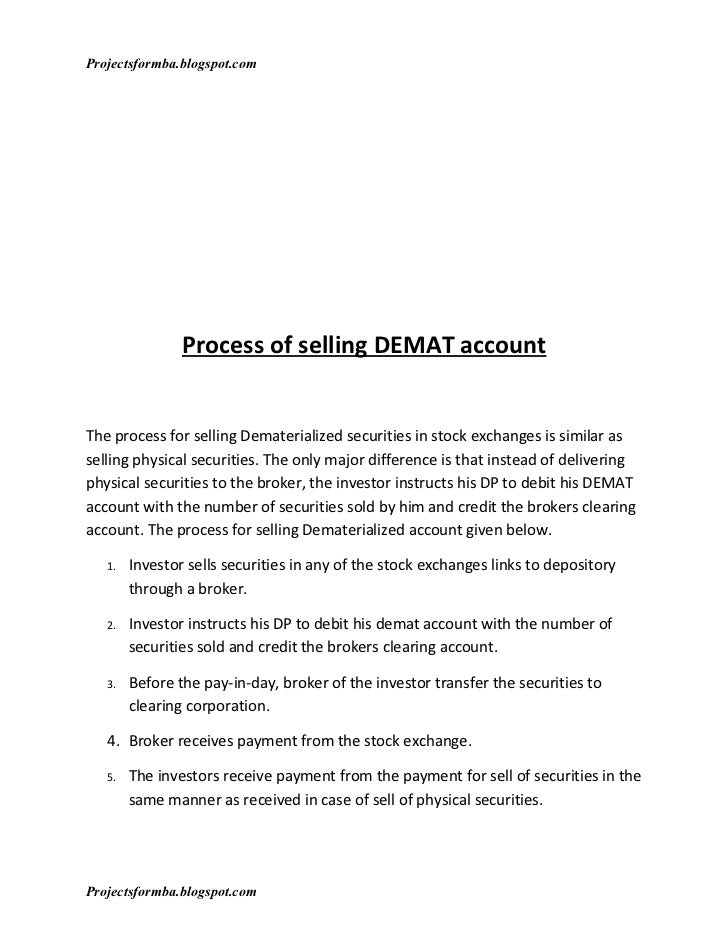 Projectsformba.blogspot.com

Process of selling DEMAT account

The process for selling Dematerialized securities in stock exchanges is similar as selling physical securities. The only major difference is that instead of delivering physical securities to the broker, the investor instructs his DP to debit his DEMAT account with the number of securities sold by him and credit the brokers clearing account. The process for selling Dematerialized account given below.

1. Investor sells securities in any of the stock exchanges links to depository through a broker.
2. Investor instructs his DP to debit his demat account with the number of securities sold and credit the brokers clearing account.
3. Before the pay-in-day, broker of the investor transfer the securities to clearing corporation.
4. Broker receives payment from the stock exchange.
5. The investors receive payment from the payment for sell of securities in the same manner as received in case of sell of physical securities.

Projectsformba.blogspot.com